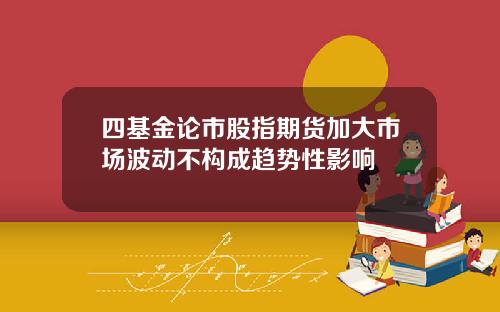 四基金论市股指期货加大市场波动不构成趋势性影响